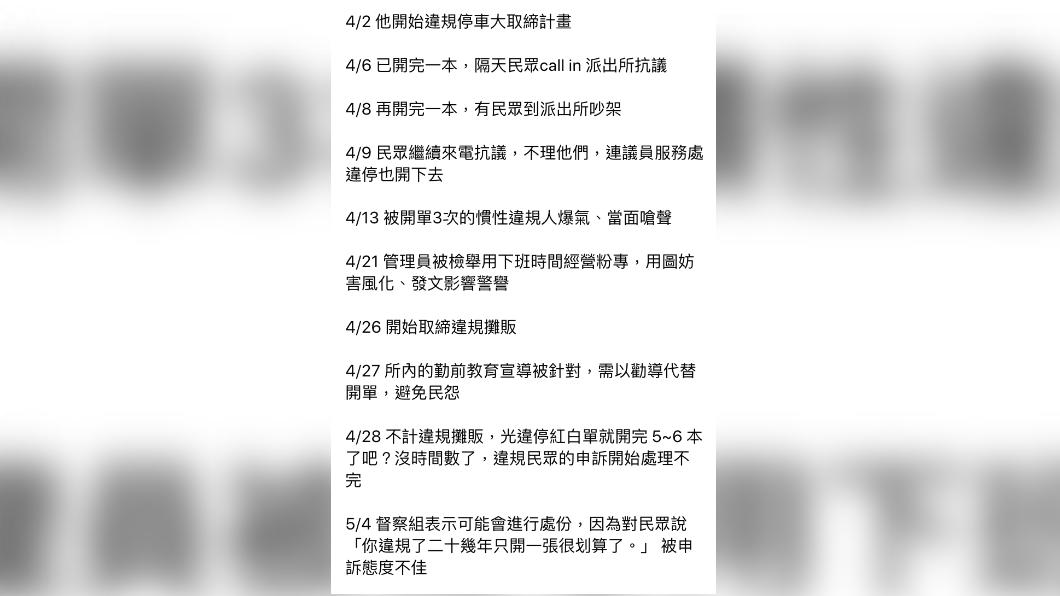 4/2 他開始違規停車大取締計畫

4/6 已開完一本，隔天民眾call in 派出所抗議

4/8 再開完一本，有民眾到派出所吵架

4/9 民眾繼續來電抗議，不理他們，連議員服務處違停也開下去

4/13 被開單3次的慣性違規人爆氣、當面嗆聲

4/21 管理員被檢舉用下班時間經營粉專，用圖妨害風化、發文影響警譽

4/26 開始取締違規攤販

4/27 所內的勤前教育宣導被針對，需以勸導代替開單，避免民怨

4/28 不計違規攤販，光違停紅白單就開完 5~6 本了吧？沒時間數了，違規民眾的申訴開始處理不完

5/4 督察組表示可能會進行處份，因為對民眾說「你違規了二十幾年只開一張很划算了。」 被申訴態度不佳